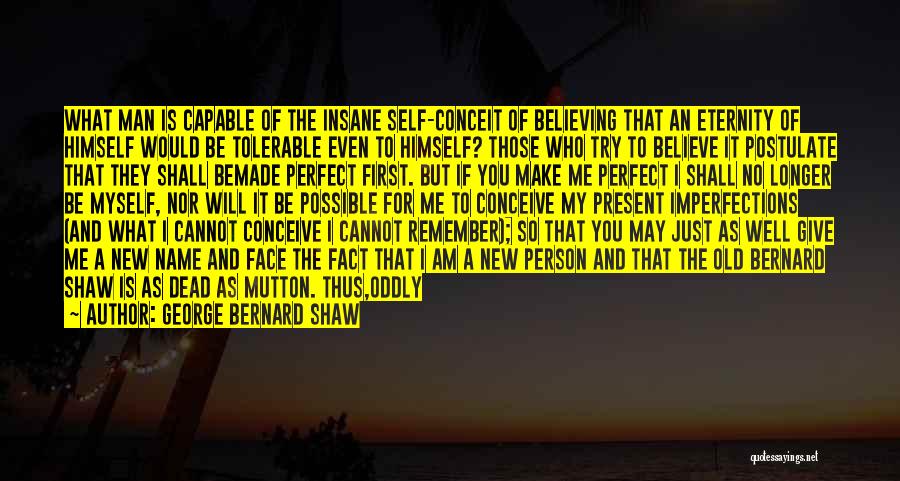 WHAT MAN IS CAPABLE OF THE INSANE SELF-CONCEIT OF BELIEVING THAT AN ETERNITY OF HIMSELF WOULD BE TOLERABLE EVEN TO HIMSELF? THOSE WHO TRY TO BELIEVE IT POSTULATE THAT THEY SHALL BEMADE PERFECT FIRST. BUT IF YOU MAKE ME PERFECT I SHALL NO LONGER BE MYSELF, NOR WILL IT BE POSSIBLE FOR ME TO CONCEIVE MY PRESENT IMPERFECTIONS (AND WHAT I CANNOT CONCEIVE I CANNOT REMEMBER); SO THAT YOU MAY JUST AS WELL GIVE ME A NEW NAME AND FACE THE FACT THAT I AM A NEW PERSON AND THAT THE OLD BERNARD SHAW IS AS DEAD AS MUTTON. THUS,ODDLY

— AUTHOR: GEORGE BERNARD SHAW

quotessayings.net